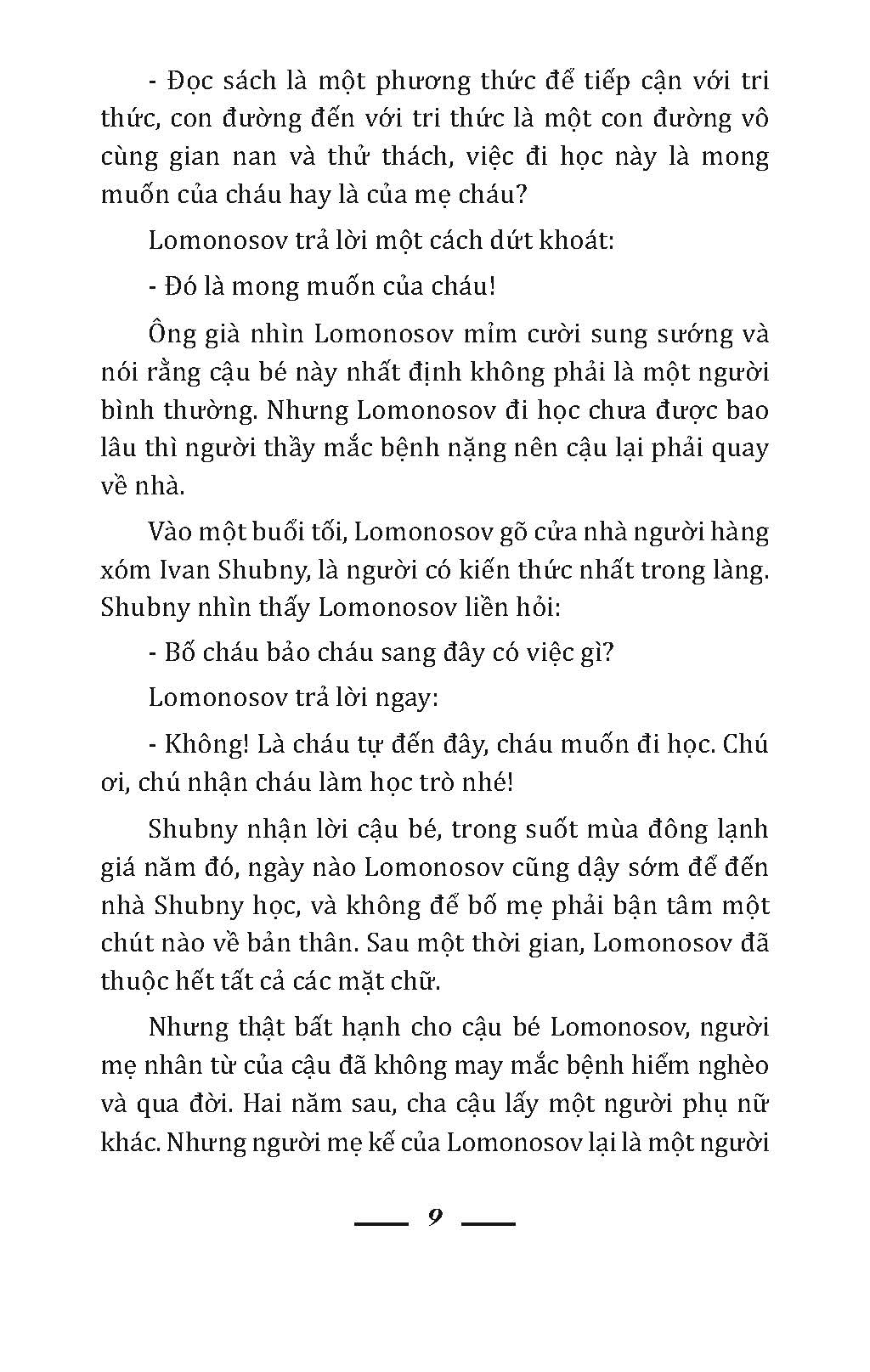 - Đọc sách là một phương thức để tiếp cận với tri thức, con đường đến với tri thức là một con đường vô cùng gian nan và thử thách, việc đi học này là mong muốn của cháu hay là của mẹ cháu?

Lomonosov trả lời một cách dứt khoát:

- Đó là mong muốn của cháu!

Ông già nhìn Lomonosov mỉm cười sung sướng và nói rằng cậu bé này nhất định không phải là một người bình thường. Nhưng Lomonosov đi học chưa được bao lâu thì người thầy mắc bệnh nặng nên cậu lại phải quay về nhà.

Vào một buổi tối, Lomonosov gõ cửa nhà người hàng xóm Ivan Shubny, là người có kiến thức nhất trong làng. Shubny nhìn thấy Lomonosov liền hỏi:

- Bố cháu bảo cháu sang đây có việc gì?

Lomonosov trả lời ngay:

- Không! Là cháu tự đến đây, cháu muốn đi học. Chú ơi, chú nhận cháu làm học trò nhé!

Shubny nhận lời cậu bé, trong suốt mùa đông lạnh giá năm đó, ngày nào Lomonosov cũng dậy sớm để đến nhà Shubny học, và không để bố mẹ phải bận tâm một chút nào về bản thân. Sau một thời gian, Lomonosov đã thuộc hết tất cả các mặt chữ.

Nhưng thật bất hạnh cho cậu bé Lomonosov, người mẹ nhân từ của cậu đã không may mắc bệnh hiểm nghèo và qua đời. Hai năm sau, cha cậu lấy một người phụ nữ khác. Nhưng người mẹ kế của Lomonosov lại là một người

9